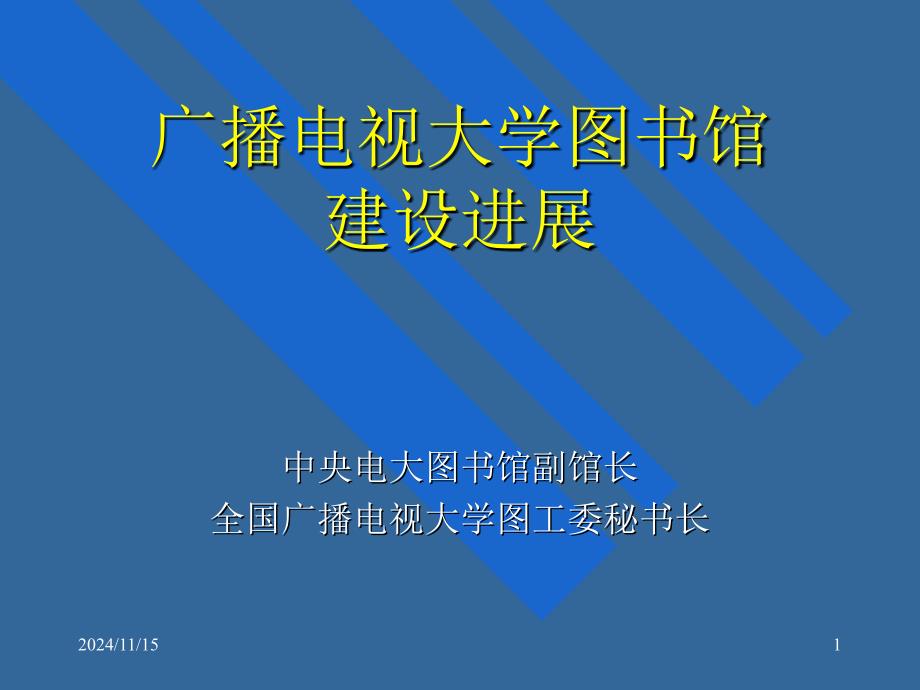 广播电视大学图书馆
建设进展

中央电大图书馆副馆长
全国广播电视大学图工委秘书长

2024/11/15

1